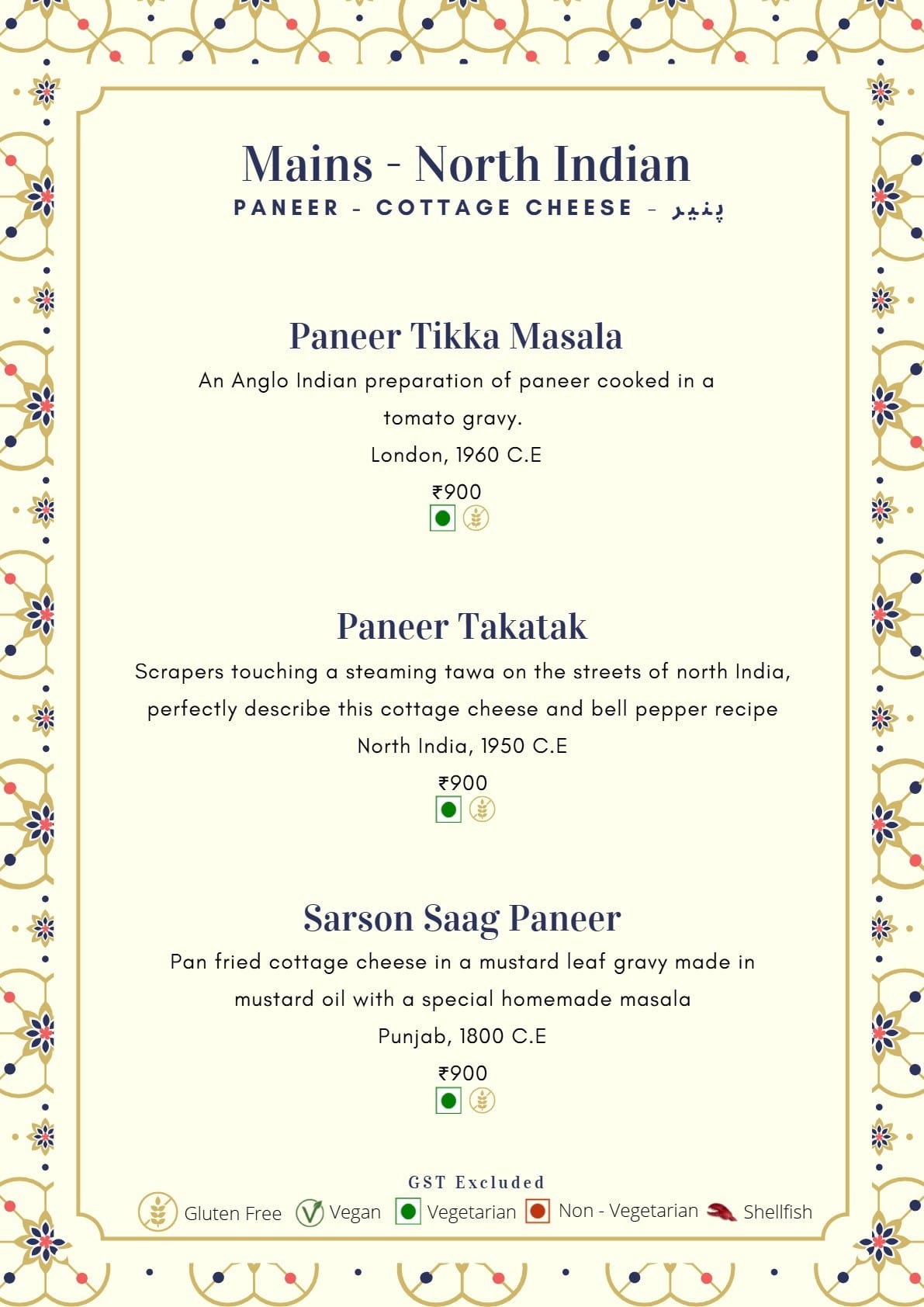 Mains - North Indian
PANEER - COTTAGE CHEESE - پنیر

Paneer Tikka Masala
An Anglo Indian preparation of paneer cooked in a tomato gravy.
London, 1960 C.E
₹900

Paneer Takatak
Scrapers touching a steaming tawa on the streets of north India, perfectly describe this cottage cheese and bell pepper recipe
North India, 1950 C.E
₹900

Sarson Saag Paneer
Pan fried cottage cheese in a mustard leaf gravy made in mustard oil with a special homemade masala
Punjab, 1800 C.E
₹900

GST Excluded
Gluten Free Vegan Vegetarian Non - Vegetarian Shellfish